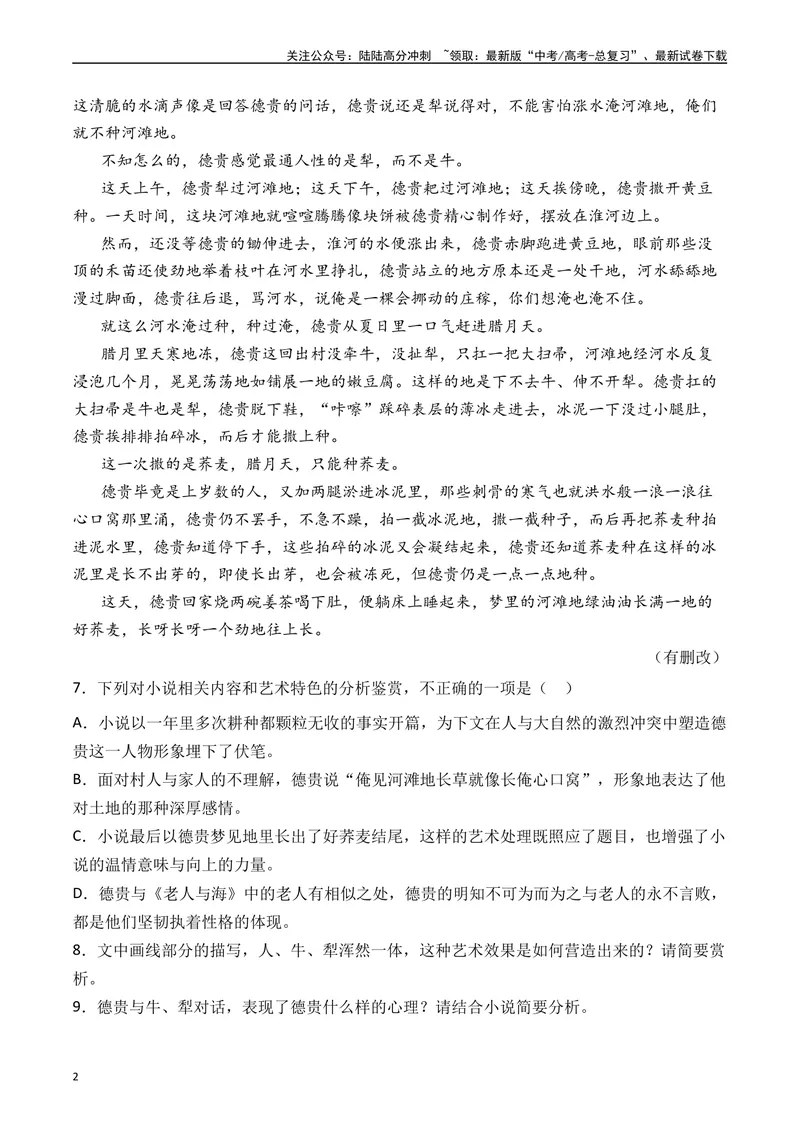 关注公众号：陆陆高分冲刺 ~领取：最新版“中考/高考-总复习”、最新试卷下载

这清脆的水滴声像是回答德贵的问话，德贵说还是犁说得对，不能害怕涨水淹河滩地，俺们就不种河滩地。

不知怎么的，德贵感觉最通人性的是犁，而不是牛。

这天上午，德贵犁过河滩地；这天下午，德贵耙过河滩地；这天挨傍晚，德贵撒开黄豆种。一天时间，这块河滩地就喧喧腾腾像块饼被德贵精心制作好，摆放在淮河边上。

然而，还没等德贵的锄伸进去，淮河的水便涨出来，德贵赤脚跑进黄豆地，眼前那些没顶的禾苗还使劲地举着枝叶在河水里挣扎，德贵站立的地方原本还是一处干地，河水舔舔地漫过脚面，德贵往后退，骂河水，说俺是一棵会挪动的庄稼，你们想淹也淹不住。

就这么河水淹过种，种过淹，德贵从夏日里一口气赶进腊月天。

腊月里天寒地冻，德贵这回出村没牵牛，没扯犁，只扛一把大扫帚，河滩地经河水反复浸泡几个月，晃晃荡荡地如铺展一地的嫩豆腐。这样的地是下不去牛、伸不开犁。德贵扛的大扫帚是牛也是犁，德贵脱下鞋，“咔嚓”踩碎表层的薄冰走进去，冰泥一下没过小腿肚，德贵挨排排拍碎冰，而后才能撒上种。

这一次撒的是荞麦，腊月天，只能种荞麦。

德贵毕竟是上岁数的人，又加两腿淤进冰泥里，那些刺骨的寒气也就洪水般一浪一浪往心口窝那里涌，德贵仍不罢手，不急不躁，拍一截冰泥地，撒一截种子，而后再把荞麦种拍进泥水里，德贵知道停下手，这些拍碎的冰泥又会凝结起来，德贵还知道荞麦种在这样的冰泥里是长不出芽的，即使长出芽，也会被冻死，但德贵仍是一点一点地种。

这天，德贵回家烧两碗姜茶喝下肚，便躺床上睡起来，梦里的河滩地绿油油长满一地的好荞麦，长呀长呀一个劲地往上长。

（有删改）

7．下列对小说相关内容和艺术特色的分析鉴赏，不正确的一项是（ ）

A．小说以一年里多次耕种都颗粒无收的事实开篇，为下文在人与大自然的激烈冲突中塑造德贵这一人物形象埋下了伏笔。

B．面对村人与家人的不理解，德贵说“俺见河滩地长草就像长俺心口窝”，形象地表达了他对土地的那种深厚感情。

C．小说最后以德贵梦见地里长出了好荞麦结尾，这样的艺术处理既照应了题目，也增强了小说的温情意味与向上的力量。

D．德贵与《老人与海》中的老人有相似之处，德贵的明知不可为而为之与老人的永不言败，都是他们坚韧执着性格的体现。

8．文中画线部分的描写，人、牛、犁浑然一体，这种艺术效果是如何营造出来的？请简要赏析。

9．德贵与牛、犁对话，表现了德贵什么样的心理？请结合小说简要分析。

2